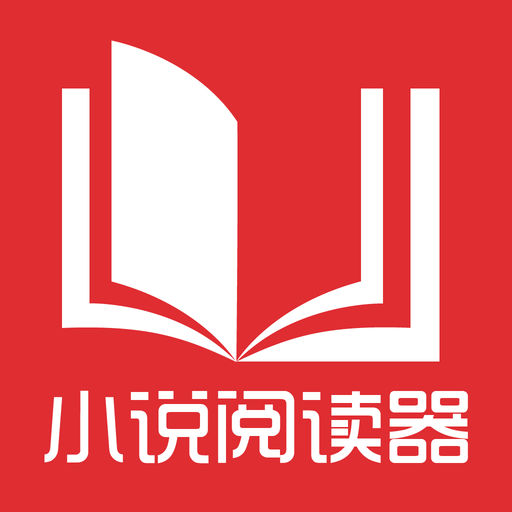 小说阅读器